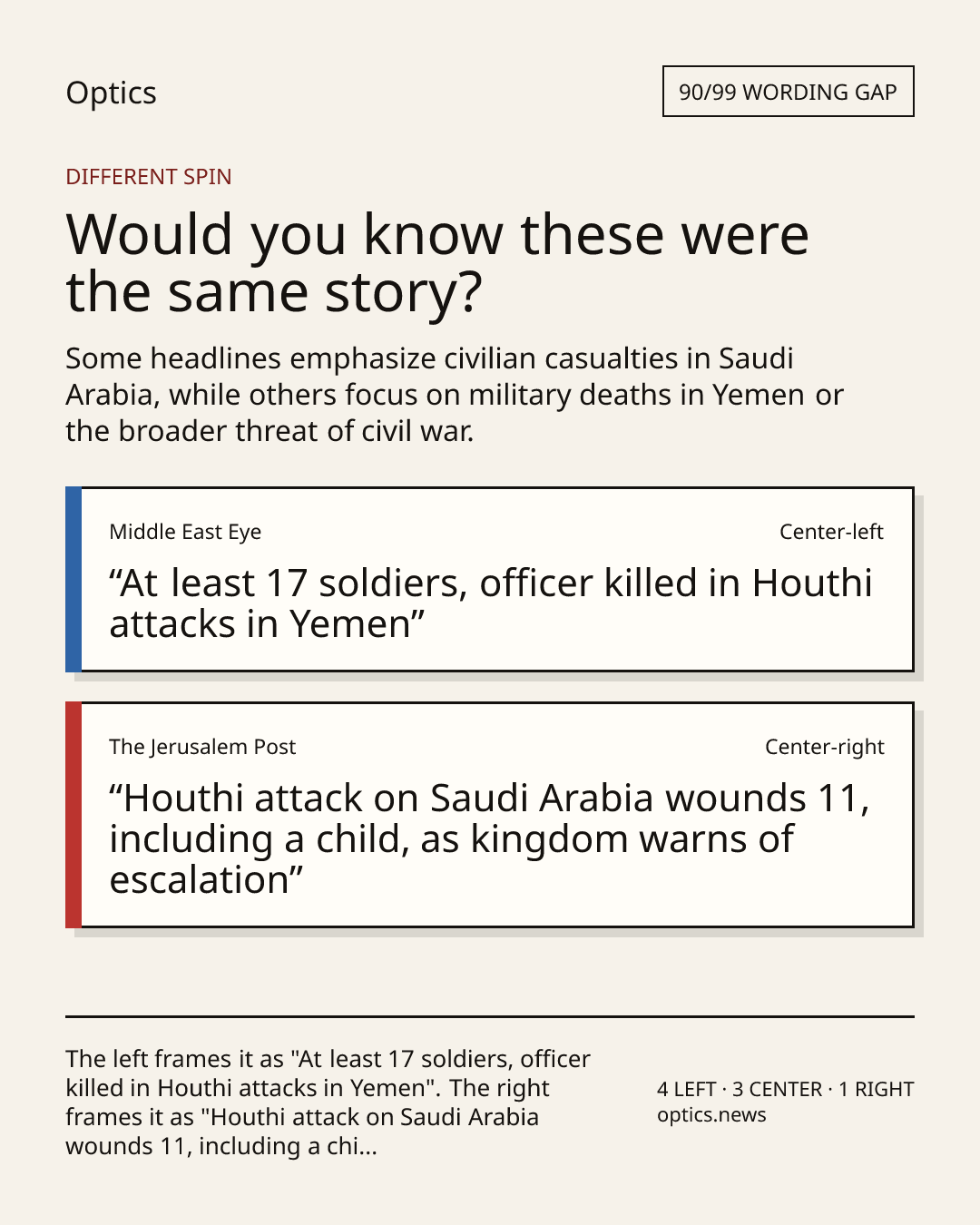 Optics

90/99 WORDING GAP

DIFFERENT SPIN

Would you know these were the same story?

Some headlines emphasize civilian casualties in Saudi Arabia, while others focus on military deaths in Yemen or the broader threat of civil war.

Middle East Eye

Center-left

“At least 17 soldiers, officer killed in Houthi attacks in Yemen”

The Jerusalem Post

Center-right

“Houthi attack on Saudi Arabia wounds 11, including a child, as kingdom warns of escalation”

The left frames it as "At least 17 soldiers, officer killed in Houthi attacks in Yemen". The right frames it as "Houthi attack on Saudi Arabia wounds 11, including a chi...

4 LEFT · 3 CENTER · 1 RIGHT
optics.news